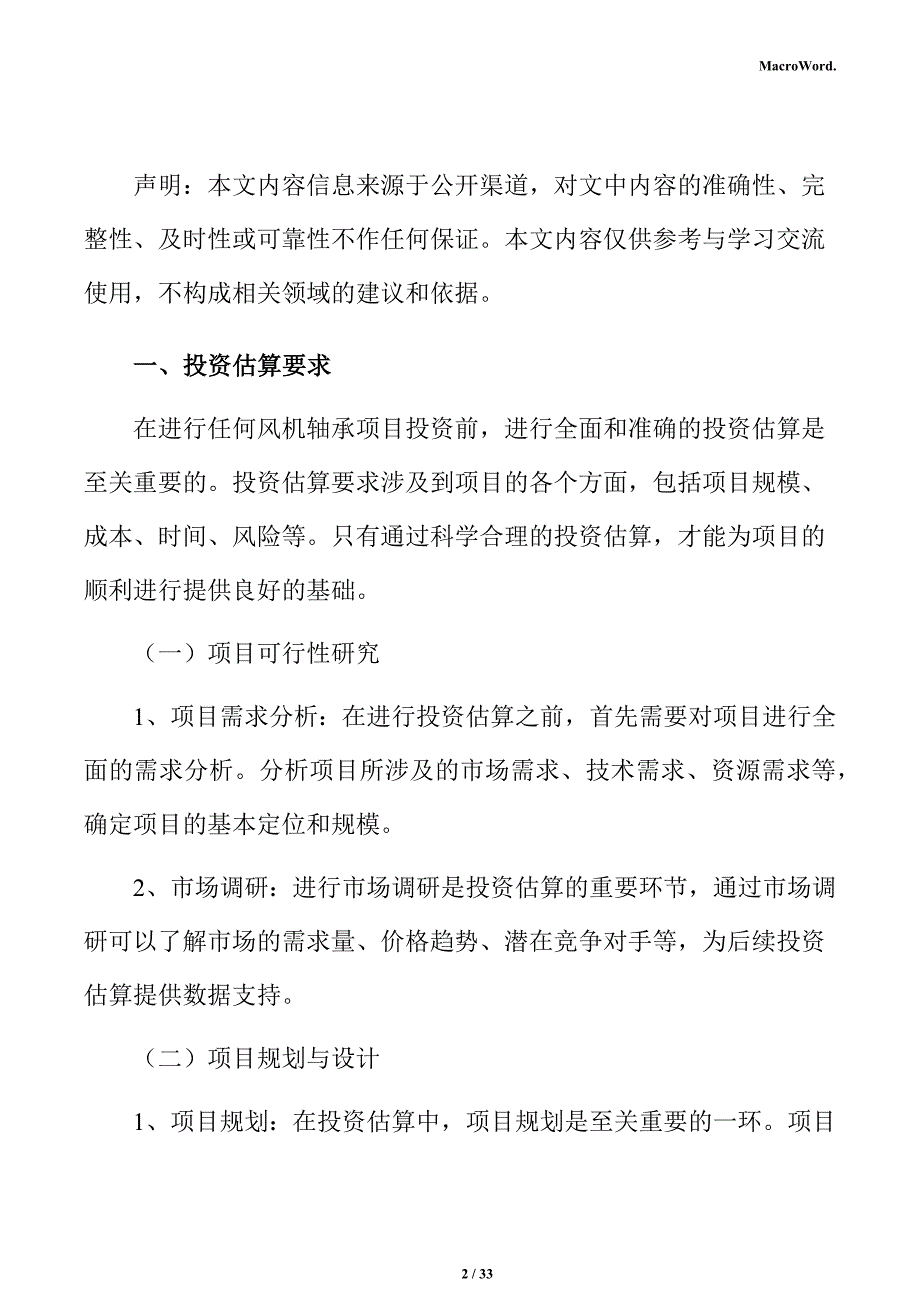 MacroWord.

声明：本文内容信息来源于公开渠道，对文中内容的准确性、完整性、及时性或可靠性不作任何保证。本文内容仅供参考与学习交流使用，不构成相关领域的建议和依据。

一、投资估算要求

在进行任何风机轴承项目投资前，进行全面和准确的投资估算是至关重要的。投资估算要求涉及到项目的各个方面，包括项目规模、成本、时间、风险等。只有通过科学合理的投资估算，才能为项目的顺利进行提供良好的基础。

（一）项目可行性研究

1、项目需求分析：在进行投资估算之前，首先需要对项目进行全面的需求分析。分析项目所涉及的市场需求、技术需求、资源需求等，确定项目的基本定位和规模。

2、市场调研：进行市场调研是投资估算的重要环节，通过市场调研可以了解市场的需求量、价格趋势、潜在竞争对手等，为后续投资估算提供数据支持。

（二）项目规划与设计

1、项目规划：在投资估算中，项目规划是至关重要的一环。项目

2 / 33